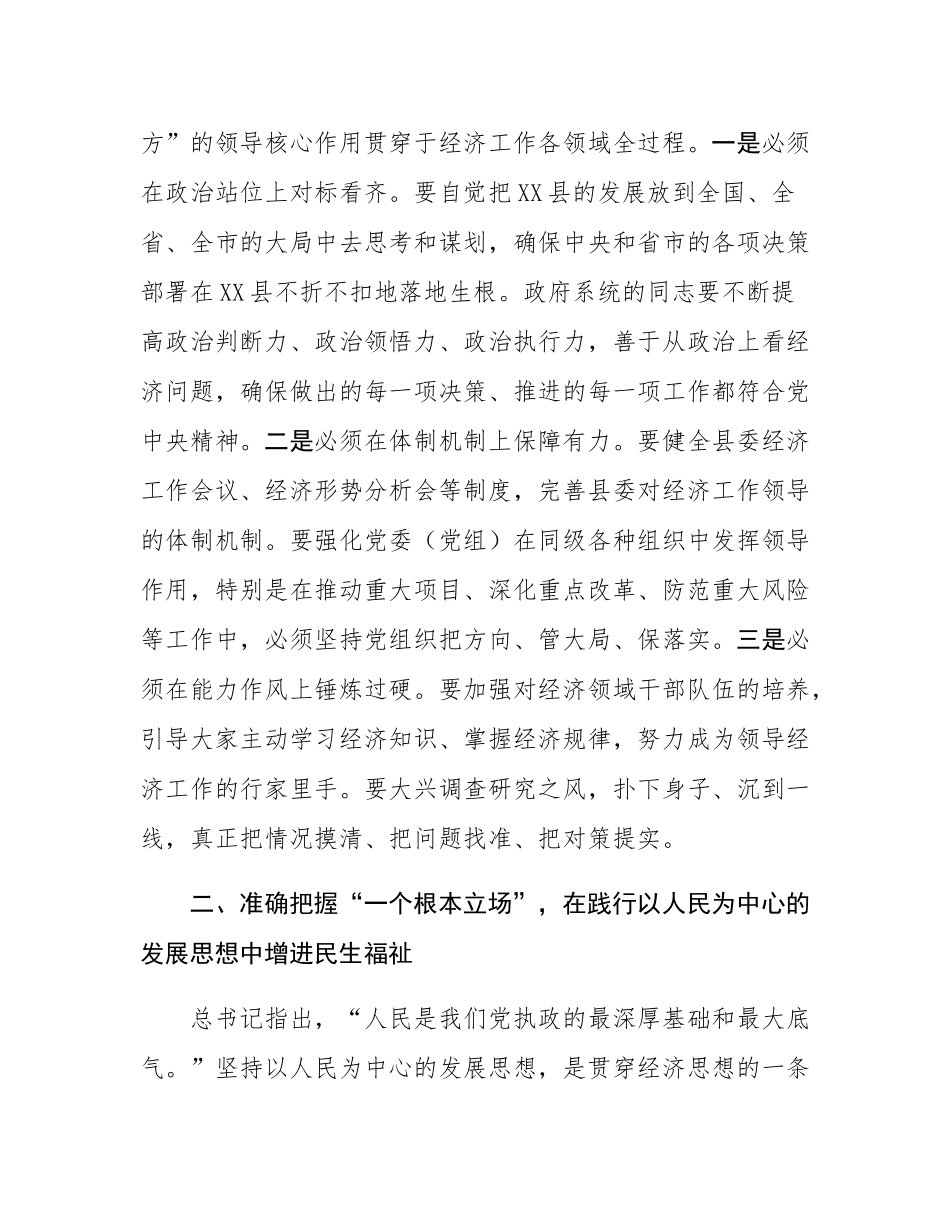 方”的领导核心作用贯穿于经济工作各领域全过程。一是必须在政治站位上对标看齐。要自觉把XX县的发展放到全国、全省、全市的大局中去思考和谋划，确保中央和省市的各项决策部署在XX县不折不扣地落地生根。政府系统的同志要不断提高政治判断力、政治领悟力、政治执行力，善于从政治上看经济问题，确保做出的每一项决策、推进的每一项工作都符合党中央精神。二是必须在体制机制上保障有力。要健全县委经济工作会议、经济形势分析会等制度，完善县委对经济工作领导的体制机制。要强化党委（党组）在同级各种组织中发挥领导作用，特别是在推动重大项目、深化重点改革、防范重大风险等工作中，必须坚持党组织把方向、管大局、保落实。三是必须在能力作风上锤炼过硬。要加强对经济领域干部队伍的培养，引导大家主动学习经济知识、掌握经济规律，努力成为领导经济工作的行家里手。要大兴调查研究之风，扑下身子、沉到一线，真正把情况摸清、把问题找准、把对策提实。

二、准确把握“一个根本立场”，在践行以人民为中心的发展思想中增进民生福祉

总书记指出，“人民是我们党执政的最深厚基础和最大底气。”坚持以人民为中心的发展思想，是贯穿经济思想的一条